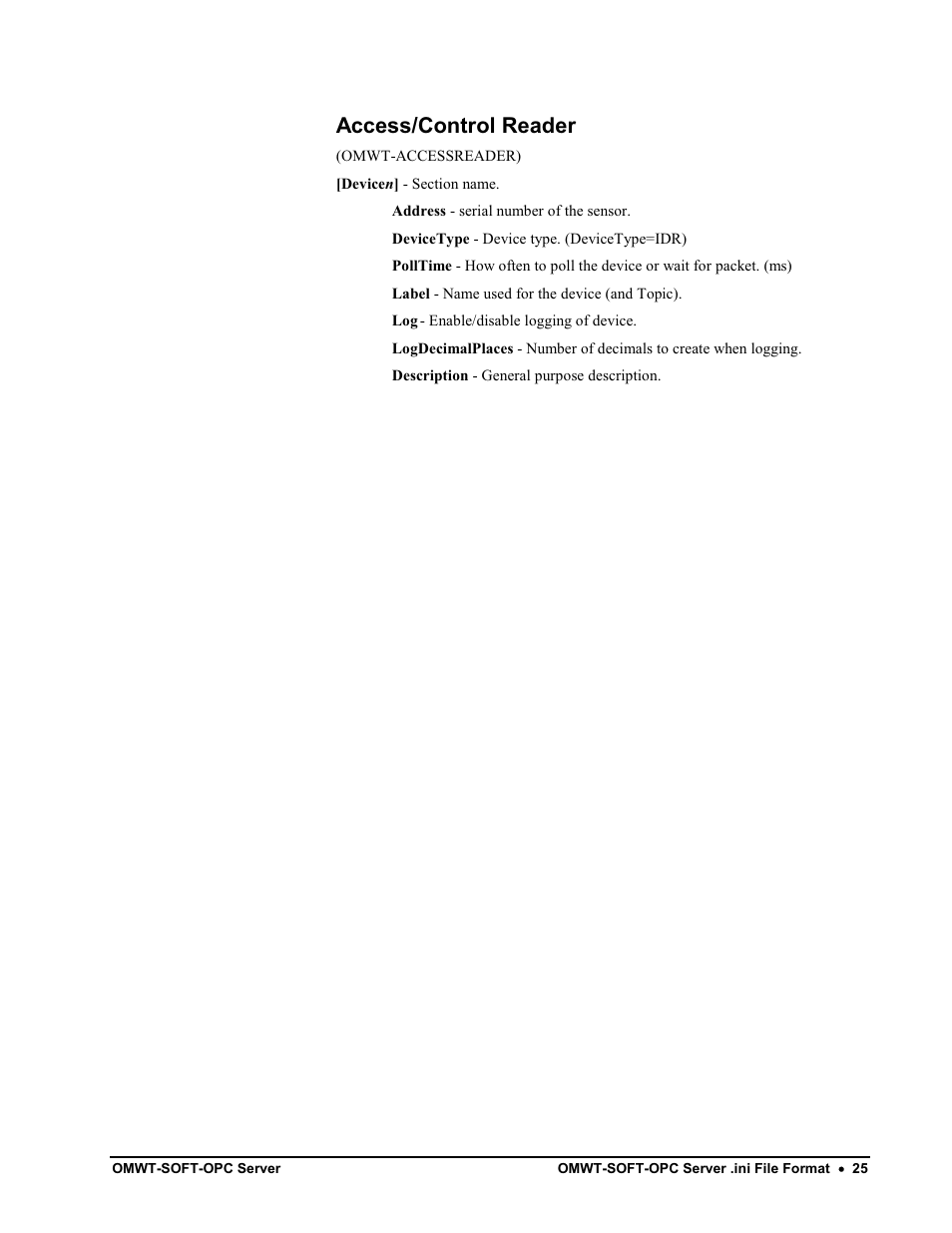 Access/Control Reader

(OMWT-ACCESSREADER)

[Devicen] - Section name.

Address - serial number of the sensor.

DeviceType - Device type. (DeviceType=IDR)

PollTime - How often to poll the device or wait for packet. (ms)

Label - Name used for the device (and Topic).

Log - Enable/disable logging of device.

LogDecimalPlaces - Number of decimals to create when logging.

Description - General purpose description.

OMWT-SOFT-OPC Server

OMWT-SOFT-OPC Server .ini File Format • 25